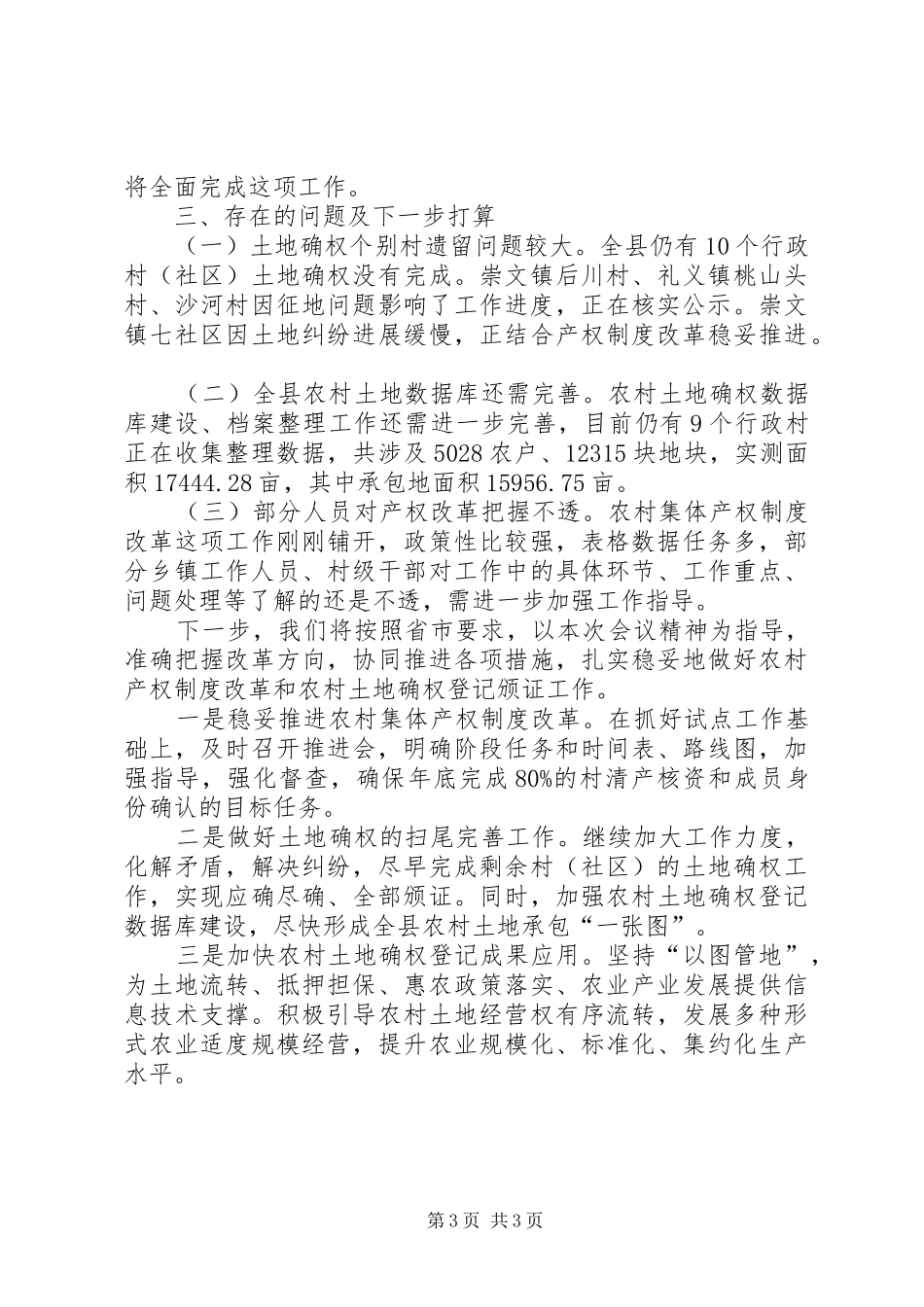 将全面完成这项工作。

三、存在的问题及下一步打算

（一）土地确权个别村遗留问题较大。全县仍有10个行政村（社区）土地确权没有完成。崇文镇后川村、礼义镇桃山头村、沙河村因征地问题影响了工作进度，正在核实公示。崇文镇七社区因土地纠纷进展缓慢，正结合产权制度改革稳妥推进。

（二）全县农村土地数据库还需完善。农村土地确权数据库建设、档案整理工作还需进一步完善，目前仍有9个行政村正在收集整理数据，共涉及5028农户、12315块地块，实测面积17444.28亩，其中承包地面积15956.75亩。

（三）部分人员对产权改革把握不透。农村集体产权制度改革这项工作刚刚铺开，政策性比较强，表格数据任务多，部分乡镇工作人员、村级干部对工作中的具体环节、工作重点、问题处理等了解的还是不透，需进一步加强工作指导。

下一步，我们将按照省市要求，以本次会议精神为指导，准确把握改革方向，协同推进各项措施，扎实稳妥地做好农村产权制度改革和农村土地确权登记颁证工作。

一是稳妥推进农村集体产权制度改革。在抓好试点工作基础上，及时召开推进会，明确阶段任务和时间表、路线图，加强指导，强化督查，确保年底完成80%的村清产核资和成员身份确认的目标任务。

二是做好土地确权的扫尾完善工作。继续加大工作力度，化解矛盾，解决纠纷，尽早完成剩余村（社区）的土地确权工作，实现应确尽确、全部颁证。同时，加强农村土地确权登记数据库建设，尽快形成全县农村土地承包“一张图”。

三是加快农村土地确权登记成果应用。坚持“以图管地”，为土地流转、抵押担保、惠农政策落实、农业产业发展提供信息技术支撑。积极引导农村土地经营权有序流转，发展多种形式农业适度规模经营，提升农业规模化、标准化、集约化生产水平。

第3页 共3页